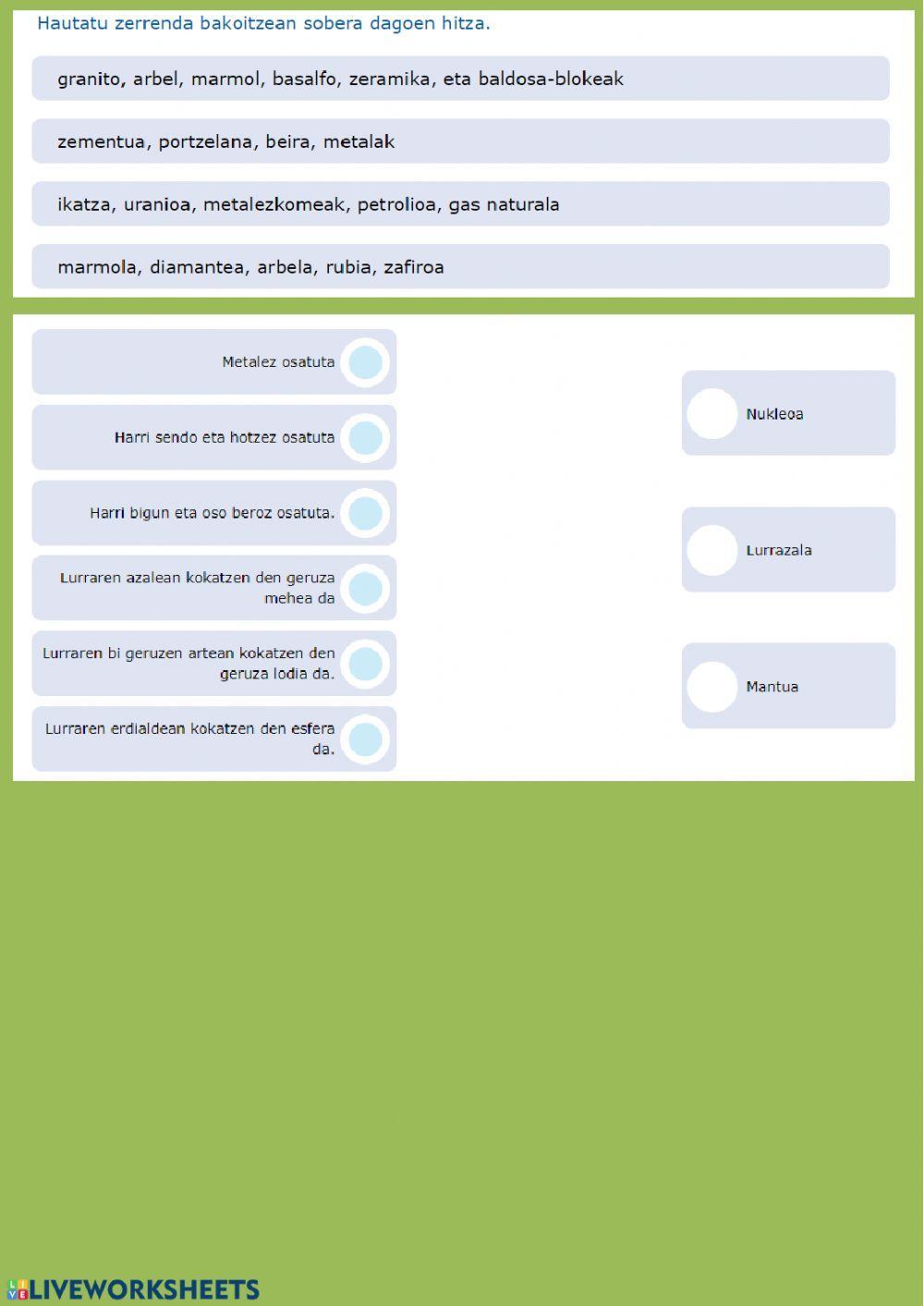 Hautatu zerrenda bakoitzean sobera dagoen hitza.

granito, arbel, marmol, basalfo, zeramika, eta baldosa-blokeak

zementua, portzelana, beira, metalak

ikatza, uranioa, metalezkomeak, petrolioa, gas naturala

marmola, diamantea, arbela, rubia, zafiroa

Metalez osatuta

Harri sendo eta hotzez osatuta

Harri bigun eta oso beroz osatuta.

Lurraren azalean kokatzen den geruza mehea da

Lurraren bi geruzen artean kokatzen den geruza lodia da.

Lurraren erdialdean kokatzen den esfera da.

Nukleoa

Lurrazala

Mantua

LIVEWORKSHEETS